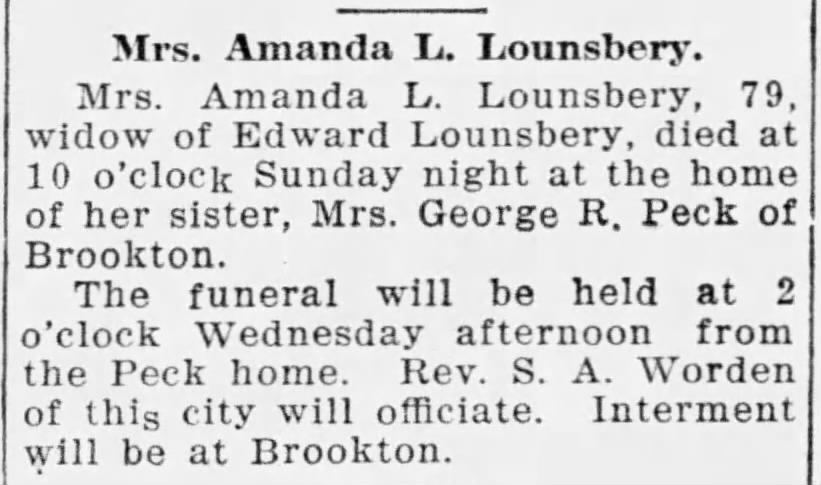 Mrs. Amanda L. Lounsbery.

Mrs. Amanda L. Lounsbery, 79, widow of Edward Lounsbery, died at 10 o'clock Sunday night at the home of her sister, Mrs. George R. Peck of Brookton.

The funeral will be held at 2 o'clock Wednesday afternoon from the Peck home. Rev. S. A. Worden of this city will officiate. Interment will be at Brookton.